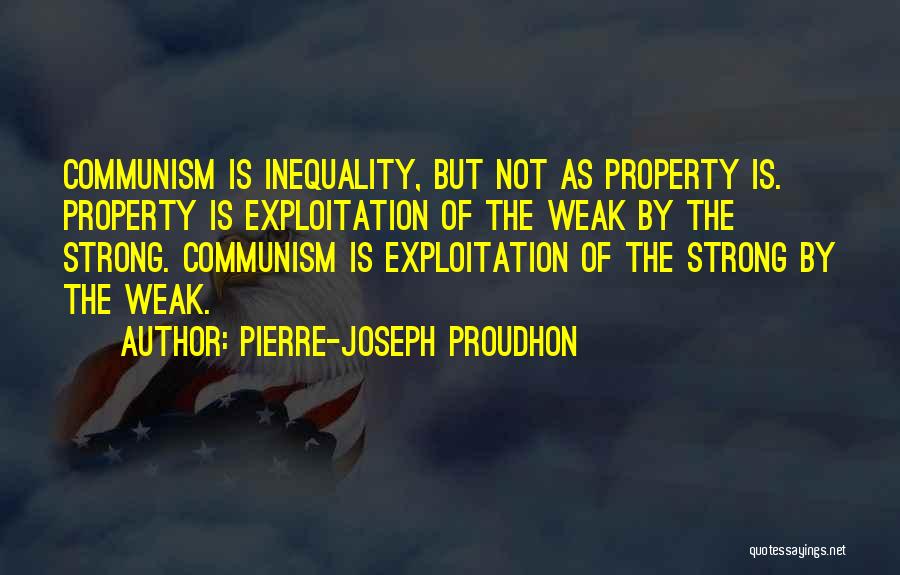 COMMUNISM IS INEQUALITY, BUT NOT AS PROPERTY IS. PROPERTY IS EXPLOITATION OF THE WEAK BY THE STRONG. COMMUNISM IS EXPLOITATION OF THE STRONG BY THE WEAK.

AUTHOR: PIERRE-JOSEPH PROUDHON

quotessayings.net